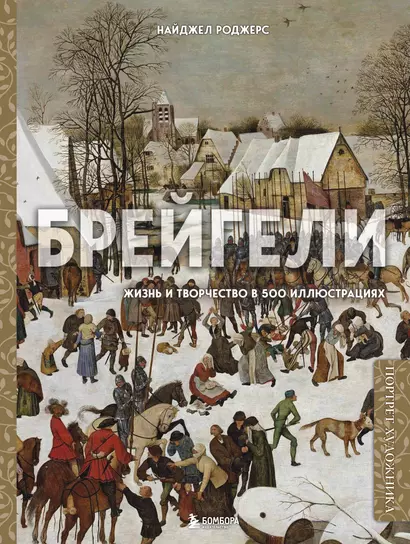 НАЙДЖЕЛ РОДЖЕРС

БРЕЙГЕЛИ

ЖИЗНЬ И ТВОРЧЕСТВО В 500 ИЛЛЮСТРАЦИЯХ

ПОРТРЕТ ХУДОЖНИКА

БОМБОРА
ИЗДАТЕЛЬСТВО